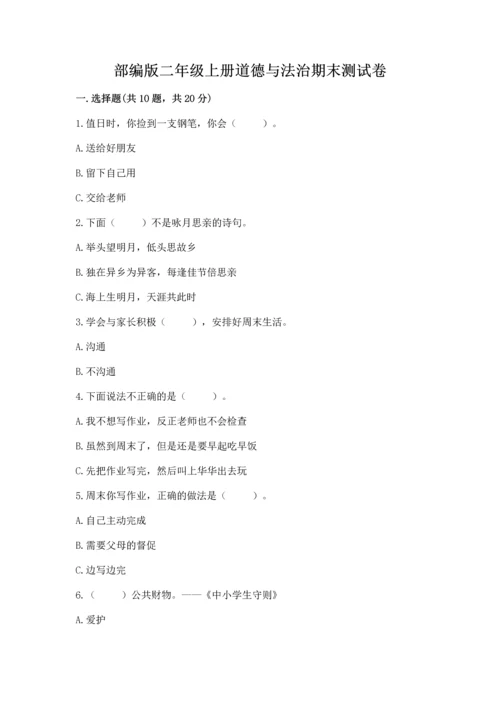 部编版二年级上册道德与法治期末测试卷

一. 选择题(共 10 题，共 20 分)

1. 值日时，你捡到一支钢笔，你会（　　）。

A. 送给好朋友

B. 留下自己用

C. 交给老师

2. 下面（　　）不是咏月思亲的诗句。

A. 举头望明月，低头思故乡

B. 独在异乡为异客，每逢佳节倍思亲

C. 海上生明月，天涯共此时

3. 学会与家长积极（　　），安排好周末生活。

A. 沟通

B. 不沟通

4. 下面说法不正确的是（　　）。

A. 我不想写作业，反正老师也不会检查

B. 虽然到周末了，但是还是要早起吃早饭

C. 先把作业写完，然后叫上华华出去玩

5. 周末你写作业，正确的做法是（　　）。

A. 自己主动完成

B. 需要父母的督促

C. 边写边完

6.（　　）公共财物。——《中小学生守则》

A. 爱护